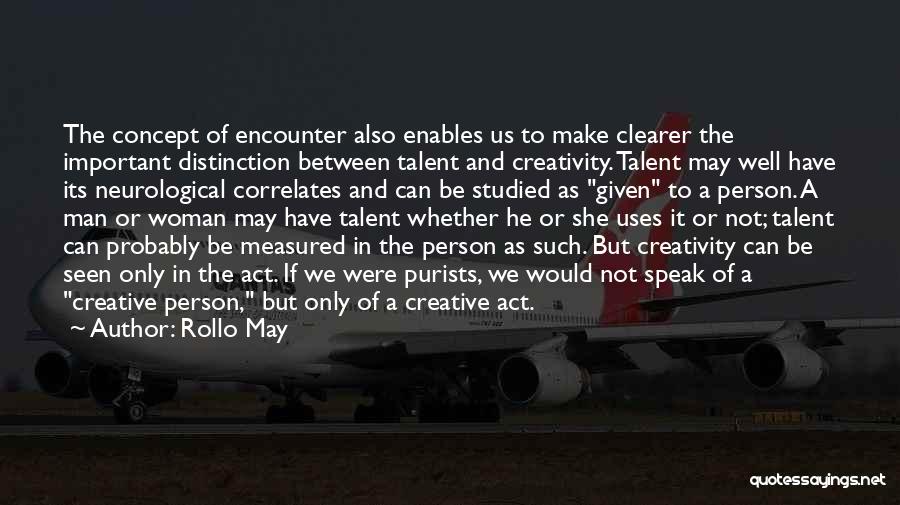 The concept of encounter also enables us to make clearer the important distinction between talent and creativity. Talent may well have its neurological correlates and can be studied as "given" to a person. A man or woman may have talent whether he or she uses it or not; talent can probably be measured in the person as such. But creativity can be seen only in the act. If we were purists, we would not speak of a "creative person," but only of a creative act.
~ Author: Rollo May

QANTAS

quotessayings.net